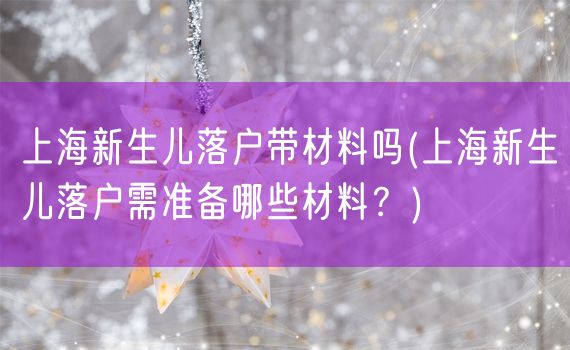 上海新生儿落户带材料吗(上海新生儿落户需准备哪些材料？)